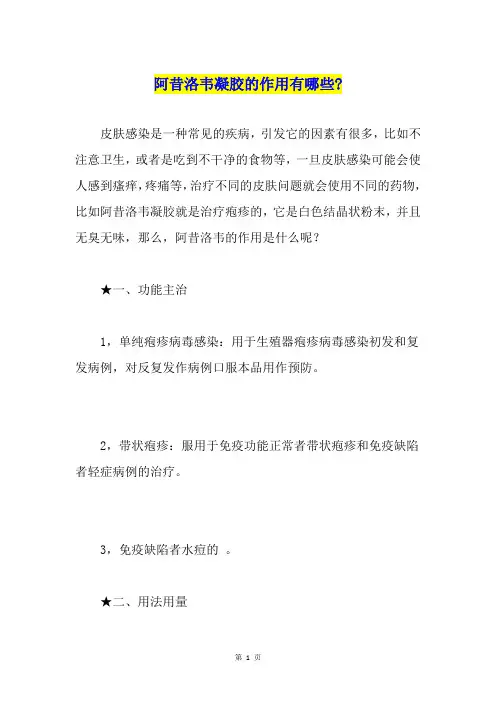 阿昔洛韦凝胶的作用有哪些?

皮肤感染是一种常见的疾病，引发它的因素有很多，比如不注意卫生，或者是吃到不干净的食物等，一旦皮肤感染可能会使人感到瘙痒，疼痛等，治疗不同的皮肤问题就会使用不同的药物，比如阿昔洛韦凝胶就是治疗疱疹的，它是白色结晶状粉末，并且无臭无味，那么，阿昔洛韦的作用是什么呢？

★一、功能主治

1，单纯疱疹病毒感染：用于生殖器疱疹病毒感染初发和复发病例，对反复发作病例口服本品用作预防。

2，带状疱疹：服用于免疫功能正常者带状疱疹和免疫缺陷者轻症病例的治疗。

3，免疫缺陷者水痘的 。

★二、用法用量

第 1 页